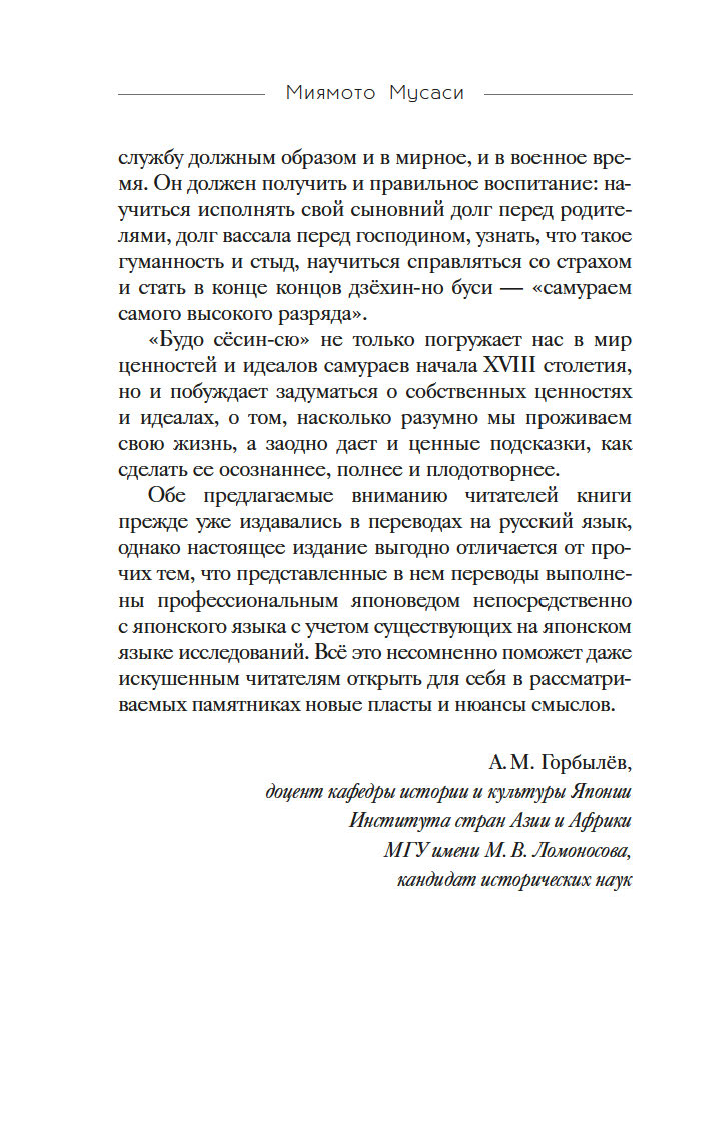 Миямото Мусаси

службу должным образом и в мирное, и в военное время. Он должен получить и правильное воспитание: научиться исполнять свой сыновний долг перед родителями, долг вассала перед господином, узнать, что такое гуманность и стыд, научиться справляться со страхом и стать в конце концов дзёхин-но буси — «самураем самого высокого разряда».

«Будо сёсин-сю» не только погружает нас в мир ценностей и идеалов самураев начала XVIII столетия, но и побуждает задуматься о собственных ценностях и идеалах, о том, насколько разумно мы проживаем свою жизнь, а заодно дает и ценные подсказки, как сделать ее осознаннее, полнее и плодотворнее.

Обе предлагаемые вниманию читателей книги прежде уже издавались в переводах на русский язык, однако настоящее издание выгодно отличается от прочих тем, что представленные в нем переводы выполнены профессиональным японоведом непосредственно с японского языка с учетом существующих на японском языке исследований. Всё это несомненно поможет даже искушенным читателям открыть для себя в рассматриваемых памятниках новые пласты и нюансы смыслов.

А. М. Горбылёв,
доцент кафедры истории и культуры Японии
Института стран Азии и Африки
МГУ имени М. В. Ломоносова,
кандидат исторических наук